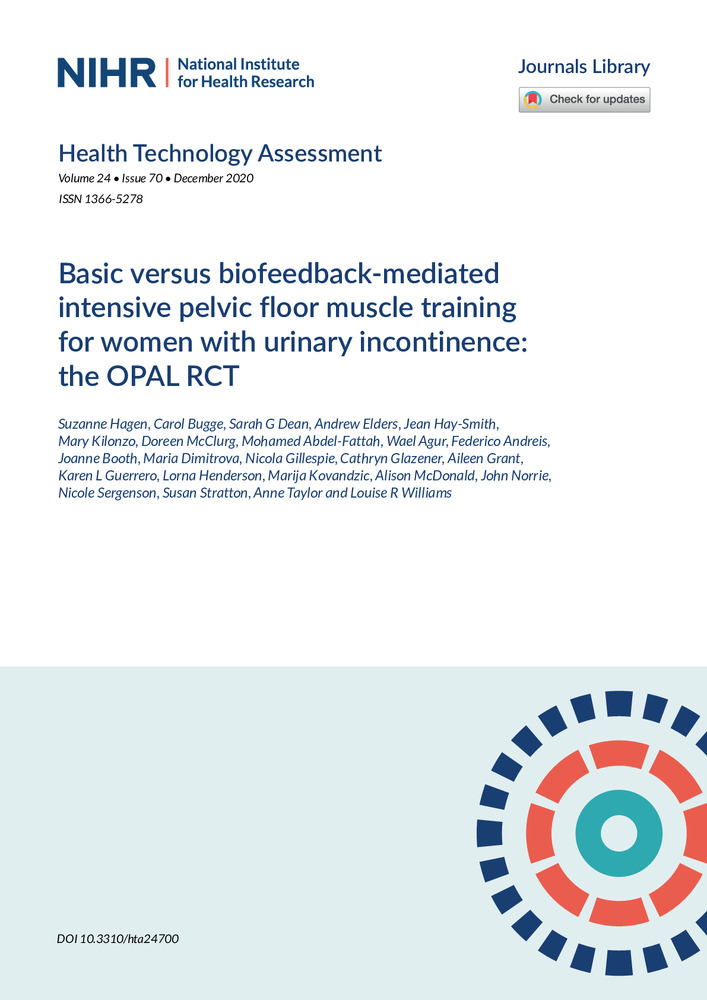 NIHR | National Institute for Health Research

Journals Library

Check for updates

Health Technology Assessment
Volume 24 • Issue 70 • December 2020
ISSN 1366-5278

Basic versus biofeedback-mediated intensive pelvic floor muscle training for women with urinary incontinence: the OPAL RCT

Suzanne Hagen, Carol Bugge, Sarah G Dean, Andrew Elders, Jean Hay-Smith, Mary Kilonzo, Doreen McClurg, Mohamed Abdel-Fattah, Wael Agur, Federico Andreis, Joanne Booth, Maria Dimitrova, Nicola Gillespie, Cathryn Glazener, Aileen Grant, Karen L Guerrero, Lorna Henderson, Marija Kovandzic, Alison McDonald, John Norrie, Nicole Sergenson, Susan Stratton, Anne Taylor and Louise R Williams

DOI 10.3310/hta24700